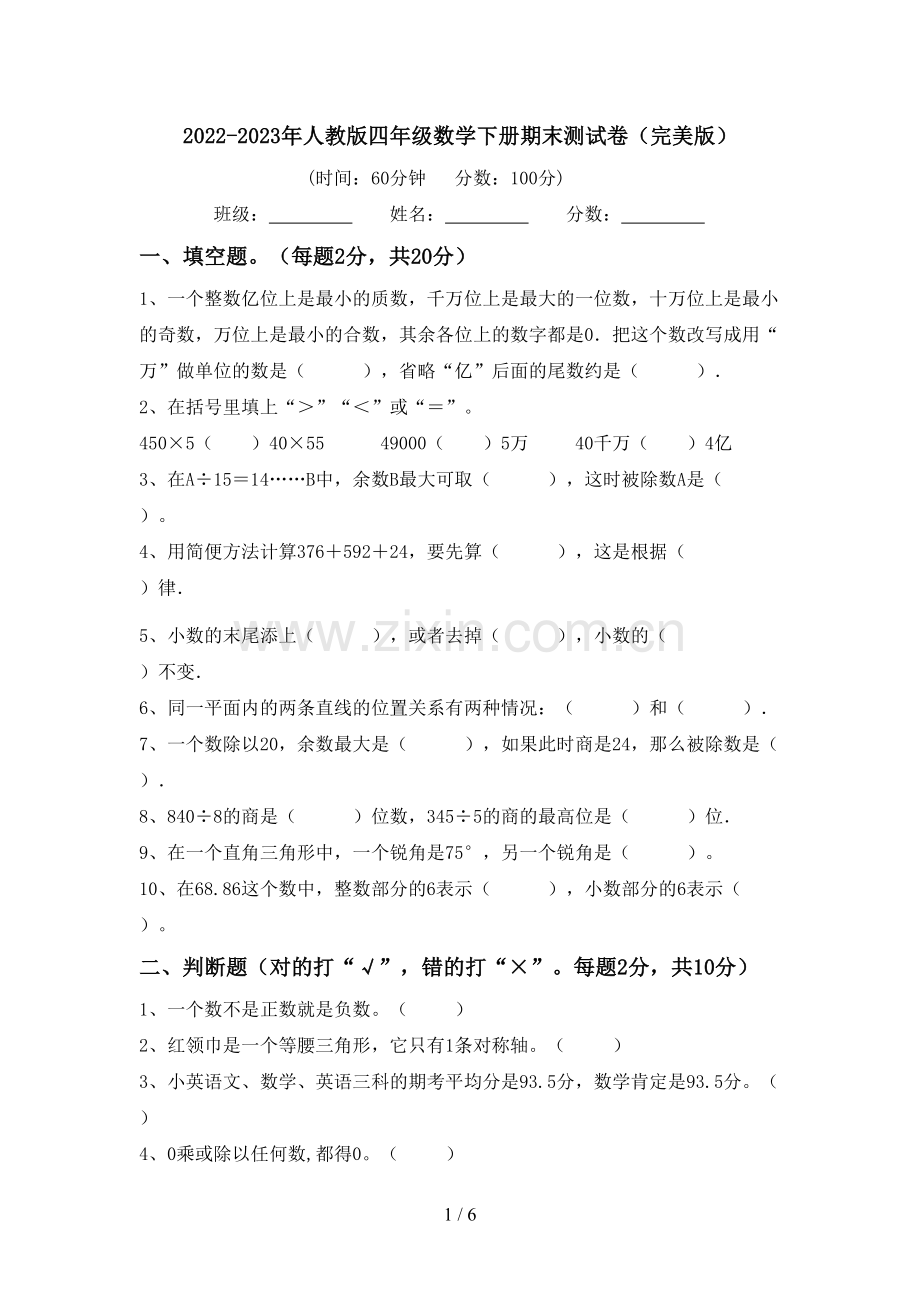 2022-2023年人教版四年级数学下册期末测试卷（完美版）

（时间：60分钟 分数：100分）

班级：____ 姓名：____ 分数：____

一、填空题。（每题2分，共20分）

1、一个整数亿位上是最小的质数，千万位上是最大的一位数，十万位上是最小的奇数，万位上是最小的合数，其余各位上的数字都是0．把这个数改写成用“万”做单位的数是（ ），省略“亿”后面的尾数约是（ ）．

2、在括号里填上“＞”“＜”或“＝”。

450×5（ ）40×55 49000（ ）5万 40千万（ ）4亿

3、在A÷15＝14……B中，余数B最大可取（ ），这时被除数A是（ ）。

4、用简便方法计算376＋592＋24，要先算（ ），这是根据（ ）律.

5、小数的末尾添上（ ），或者去掉（ ），小数的（ ）不变.

6、同一平面内的两条直线的位置关系有两种情况：（ ）和（ ）.

7、一个数除以20，余数最大是（ ），如果此时商是24，那么被除数是（ ）.

8、840÷8的商是（ ）位数，345÷5的商的最高位是（ ）位.

9、在一个直角三角形中，一个锐角是75°，另一个锐角是（ ）。

10、在68.86这个数中，整数部分的6表示（ ），小数部分的6表示（ ）。

二、判断题（对的打“√”，错的打“×”。每题2分，共10分）

1、一个数不是正数就是负数。（ ）

2、红领巾是一个等腰三角形，它只有1条对称轴。（ ）

3、小英语文、数学、英语三科的期考平均分是93.5分，数学肯定是93.5分。（ ）

4、0乘或除以任何数,都得0。（ ）

1 / 6

www.zixin.com.cn